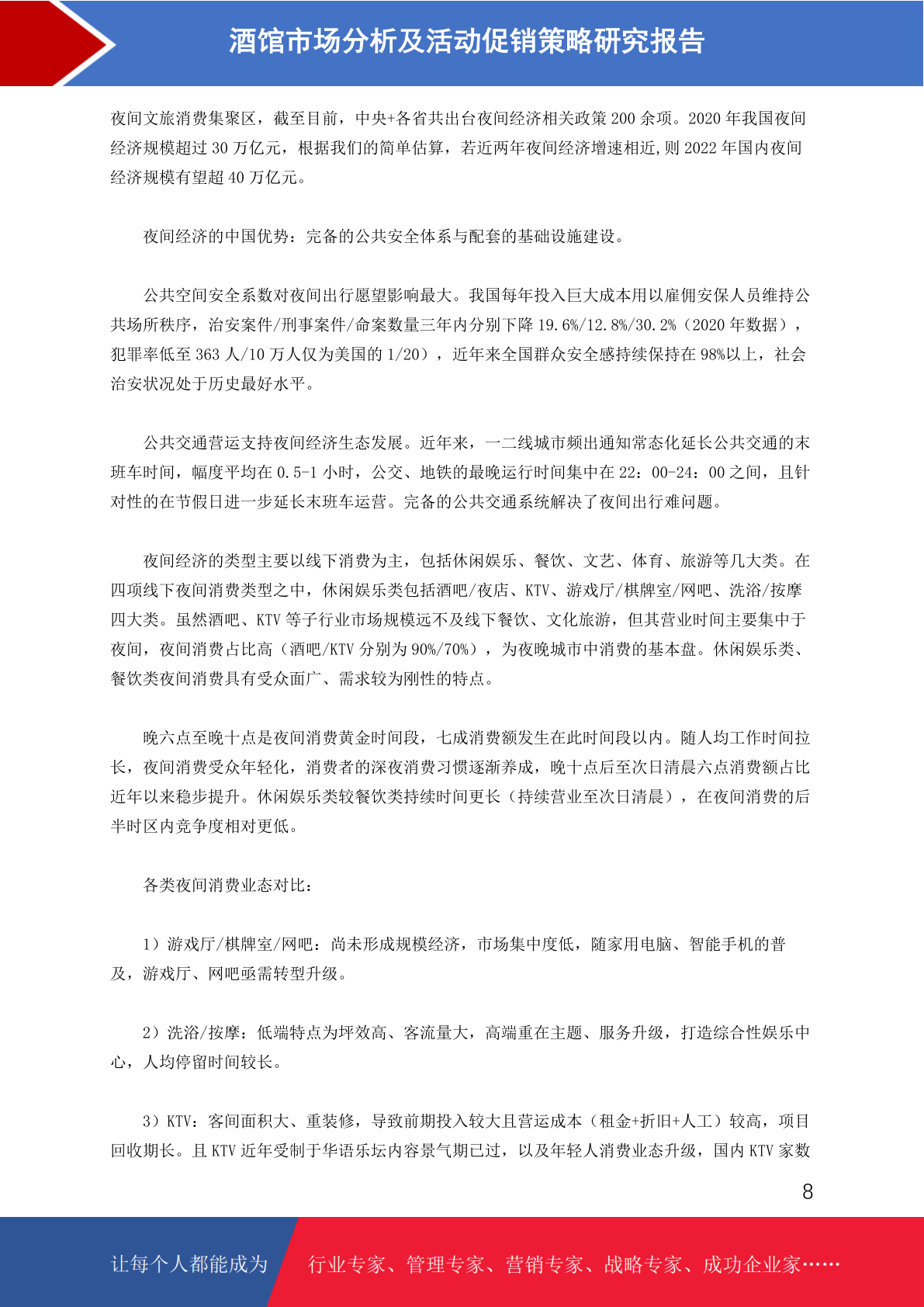 酒馆市场分析及活动促销策略研究报告

夜间文旅消费集聚区，截至目前，中央+各省共出台夜间经济相关政策 200 余项。2020 年我国夜间经济规模超过 30 万亿元，根据我们的简单估算，若近两年夜间经济增速相近,则 2022 年国内夜间经济规模有望超 40 万亿元。

夜间经济的中国优势：完备的公共安全体系与配套的基础设施建设。

公共空间安全系数对夜间出行愿望影响最大。我国每年投入巨大成本用以雇佣安保人员维持公共场所秩序，治安案件/刑事案件/命案数量三年内分别下降 19.6%/12.8%/30.2%（2020 年数据），犯罪率低至 363 人/10 万人仅为美国的 1/20），近年来全国群众安全感持续保持在 98%以上，社会治安状况处于历史最好水平。

公共交通营运支持夜间经济生态发展。近年来，一二线城市频出通知常态化延长公共交通的末班车时间，幅度平均在 0.5-1 小时，公交、地铁的最晚运行时间集中在 22：00-24：00 之间，且针对性的在节假日进一步延长末班车运营。完备的公共交通系统解决了夜间出行难问题。

夜间经济的类型主要以线下消费为主，包括休闲娱乐、餐饮、文艺、体育、旅游等几大类。在四项线下夜间消费类型之中，休闲娱乐类包括酒吧/夜店、KTV、游戏厅/棋牌室/网吧、洗浴/按摩四大类。虽然酒吧、KTV 等子行业市场规模远不及线下餐饮、文化旅游，但其营业时间主要集中于夜间，夜间消费占比高（酒吧/KTV 分别为 90%/70%），为夜晚城市中消费的基本盘。休闲娱乐类、餐饮类夜间消费具有受众面广、需求较为刚性的特点。

晚六点至晚十点是夜间消费黄金时间段，七成消费额发生在此时间段以内。随人均工作时间拉长，夜间消费受众年轻化，消费者的深夜消费习惯逐渐养成，晚十点后至次日清晨六点消费额占比近年以来稳步提升。休闲娱乐类较餐饮类持续时间更长（持续营业至次日清晨），在夜间消费的后半时区内竞争度相对更低。

各类夜间消费业态对比：

1）游戏厅/棋牌室/网吧：尚未形成规模经济，市场集中度低，随家用电脑、智能手机的普及，游戏厅、网吧亟需转型升级。

2）洗浴/按摩：低端特点为坪效高、客流量大，高端重在主题、服务升级，打造综合性娱乐中心，人均停留时间较长。

3）KTV：客间面积大、重装修，导致前期投入较大且营运成本（租金+折旧+人工）较高，项目回收期长。且 KTV 近年受制于华语乐坛内容景气期已过，以及年轻人消费业态升级，国内 KTV 家数

8

让每个人都能成为 行业专家、管理专家、营销专家、战略专家、成功企业家……